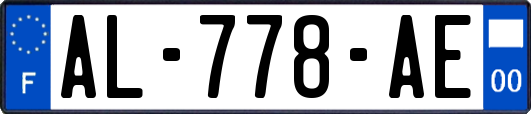 F
AL-778-AE
00